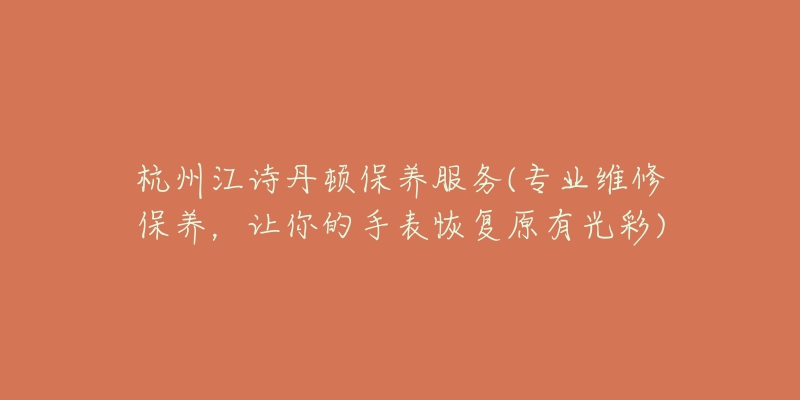 杭州江诗丹顿保养服务(专业维修保养，让你的手表恢复原有光彩)